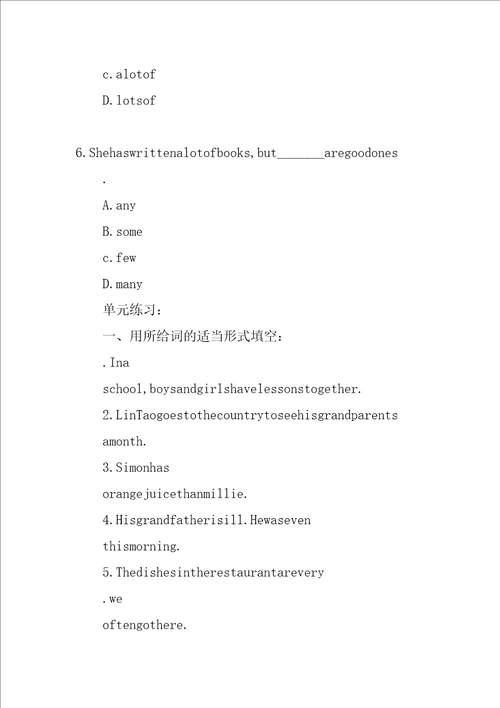 c.alotof

D.lotsof

6.Shehaswrittenalotofbooks,but_______aregoodones

.

A.any

B.some

c.few

D.many

单元练习：

一、用所给词的适当形式填空：

.Ina

school,boysandgirlshavelessonstogether.

2.LinTaogoestothecountrytoseehisgrandparents

amonth.

3.Simonhas

orangejuicethanmillie.

4.Hisgrandfatherisill.Hewaseven

thismorning.

5.Thedishesintherestaurantarevery

.we

oftengothere.